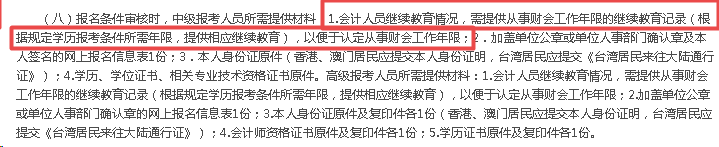 （八）报名条件审核时，中级报考人员所需提供材料：1.会计人员继续教育情况，需提供从事财会工作年限的继续教育记录（根据规定学历报考条件所需年限，提供相应继续教育），以便于认定从事财会工作年限；2．加盖单位公章或单位人事部门确认章及本人签名的网上报名信息表1份；3．本人身份证原件（香港、澳门居民应提交本人身份证明，台湾居民应提交《台湾居民来往大陆通行证》）；4.学历、学位证书、相关专业技术资格证书原件。高级报考人员所需提供材料：1.会计人员继续教育情况，需提供从事财会工作年限的继续教育记录（根据规定学历报考条件所需年限，提供相应继续教育），以便于认定从事财会工作年限；2.加盖单位公章或单位人事部门确认章的网上报名信息表1份；3.本人身份证原件及复印件各1份（香港、澳门居民应提交本人身份证明，台湾居民应提交《台湾居民来往大陆通行证》）；4.会计师资格证书原件及复印件各1份；5.学历证书原件及复印件各1份。